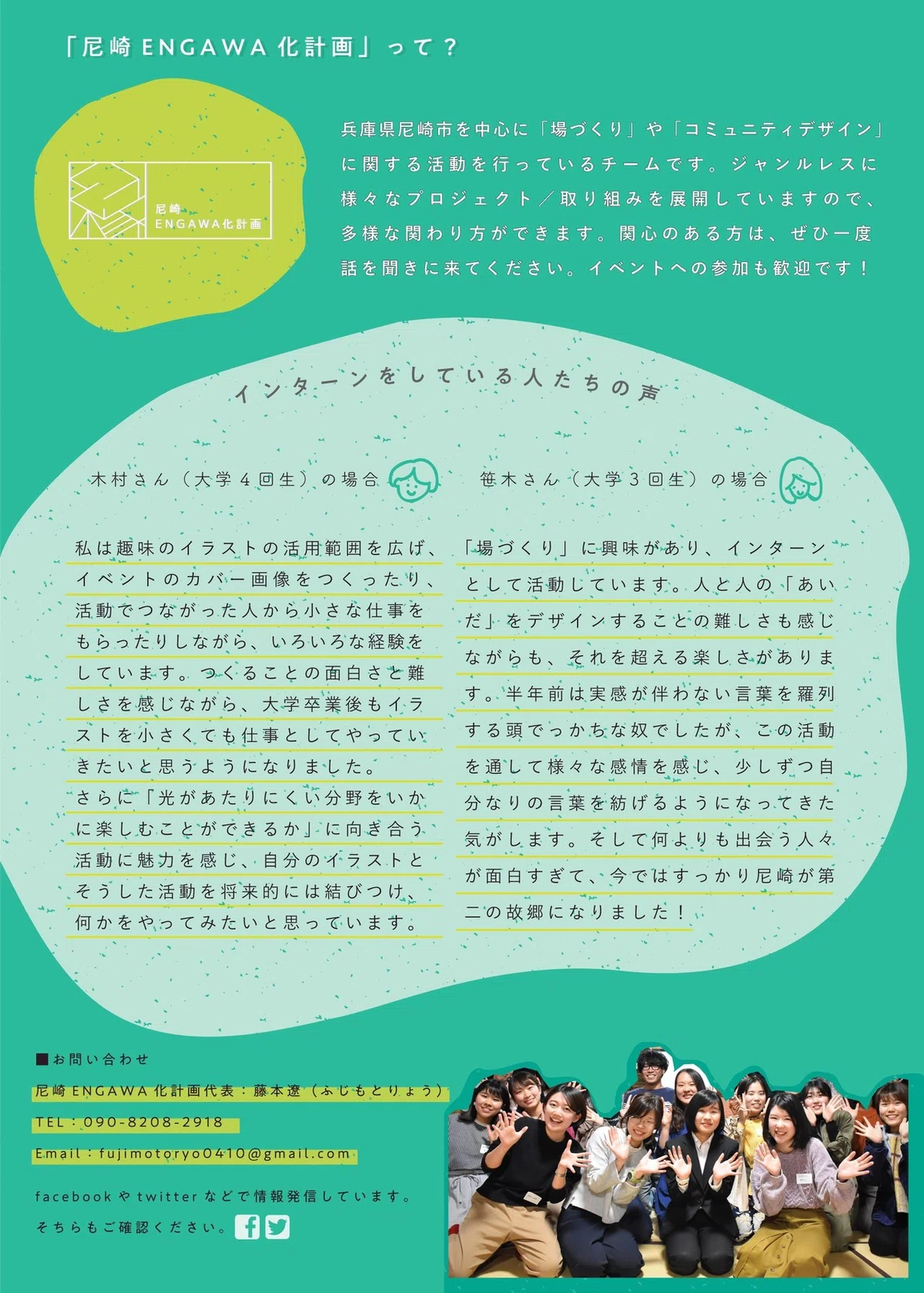 「尼崎 ENGAWA 化計画」って？

尼崎
ENGAWA化計画

兵庫県尼崎市を中心に「場づくり」や「コミュニティデザイン」に関する活動を行っているチームです。ジャンルレスに様々なプロジェクト／取り組みを展開していますので、多様な関わり方ができます。関心のある方は、ぜひ一度話を聞きに来てください。イベントへの参加も歓迎です！

インターンをしている人たちの声

木村さん（大学４回生）の場合

私は趣味のイラストの活用範囲を広げ、イベントのカバー画像をつくったり、活動でつながった人から小さな仕事をもらったりしながら、いろいろな経験をしています。つくることの面白さと難しさを感じながら、大学卒業後もイラストを小さくても仕事としてやっていきたいと思うようになりました。
さらに「光があたりにくい分野をいかに楽しむことができるか」に向き合う活動に魅力を感じ、自分のイラストとそうした活動を将来的には結びつけ、何かをやってみたいと思っています。

笹木さん（大学３回生）の場合

「場づくり」に興味があり、インターンとして活動しています。人と人の「あいだ」をデザインすることの難しさも感じながらも、それを超える楽しさがあります。半年前は実感が伴わない言葉を羅列する頭でっかちな奴でしたが、この活動を通して様々な感情を感じ、少しずつ自分なりの言葉を紡げるようになってきた気がします。そして何よりも出会う人々が面白すぎて、今ではすっかり尼崎が第二の故郷になりました！

■お問い合わせ
尼崎 ENGAWA 化計画代表：藤本遼（ふじもとりょう）
TEL：090-8208-2918
Email：fujimotoryo0410@gmail.com

facebook や twitter などで情報発信しています。
そちらもご確認ください。